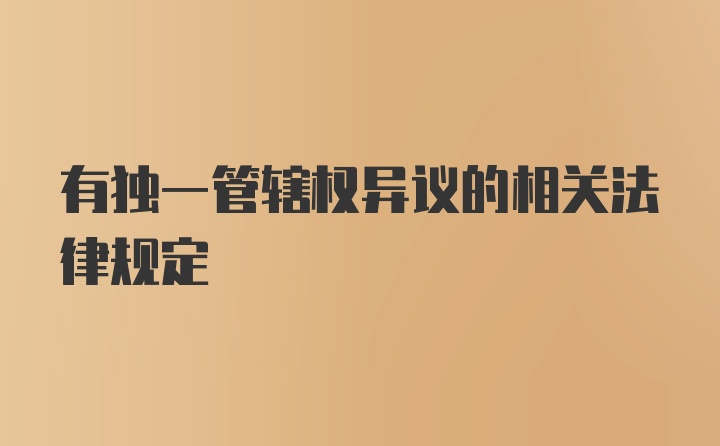 有独一管辖权异议的相关法律规定